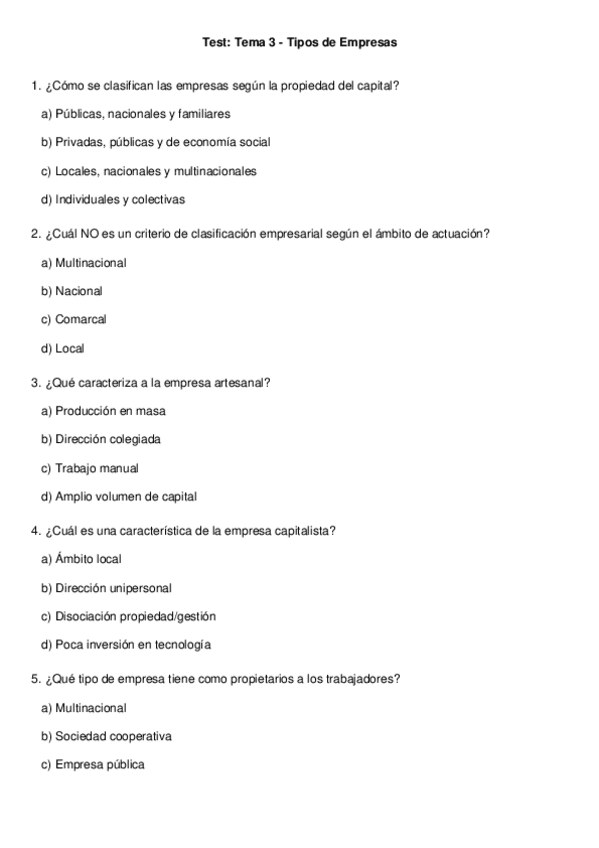 Test: Tema 3 - Tipos de Empresas

1. ¿Cómo se clasifican las empresas según la propiedad del capital?

a) Públicas, nacionales y familiares

b) Privadas, públicas y de economía social

c) Locales, nacionales y multinacionales

d) Individuales y colectivas

2. ¿Cuál NO es un criterio de clasificación empresarial según el ámbito de actuación?

a) Multinacional

b) Nacional

c) Comarcal

d) Local

3. ¿Qué caracteriza a la empresa artesanal?

a) Producción en masa

b) Dirección colegiada

c) Trabajo manual

d) Amplio volumen de capital

4. ¿Cuál es una característica de la empresa capitalista?

a) Ámbito local

b) Dirección unipersonal

c) Disociación propiedad/gestión

d) Poca inversión en tecnología

5. ¿Qué tipo de empresa tiene como propietarios a los trabajadores?

a) Multinacional

b) Sociedad cooperativa

c) Empresa pública